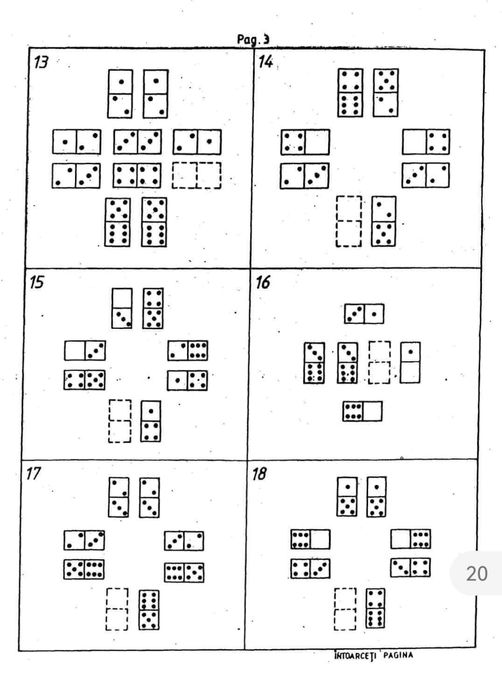 Pag. 3

13

14

15

16

17

18

20

ÎNTOARCEȚI PAGINA